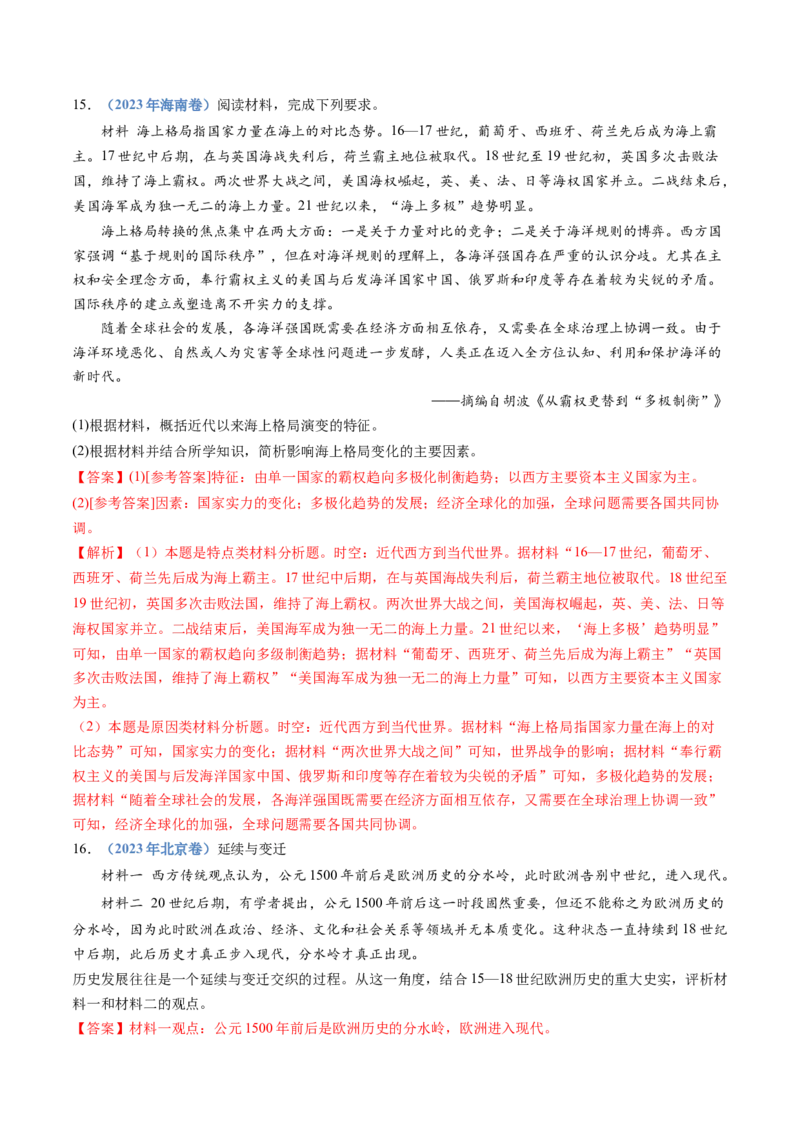 15. （2023年海南卷）阅读材料，完成下列要求。

材料 海上格局指国家力量在海上的对比态势。16—17世纪，葡萄牙、西班牙、荷兰先后成为海上霸主。17世纪中后期，在与英国海战失利后，荷兰霸主地位被取代。18世纪至19世纪初，英国多次击败法国，维持了海上霸权。两次世界大战之间，美国海权崛起，英、美、法、日等海权国家并立。二战结束后，美国海军成为独一无二的海上力量。21世纪以来，“海上多极”趋势明显。

海上格局转换的焦点集中在两大方面：一是关于力量对比的竞争；二是关于海洋规则的博弈。西方国家强调“基于规则的国际秩序”，但在对海洋规则的理解上，各海洋强国存在严重的认识分歧。尤其在主权和安全理念方面，奉行霸权主义的美国与后发海洋国家中国、俄罗斯和印度等存在着较为尖锐的矛盾。国际秩序的建立或塑造离不开实力的支撑。

随着全球社会的发展，各海洋强国既需要在经济方面相互依存，又需要在全球治理上协调一致。由于海洋环境恶化、自然或人为灾害等全球性问题进一步发酵，人类正在迈入全方位认知、利用和保护海洋的新时代。

——摘编自胡波《从霸权更替到“多极制衡”》

(1)根据材料，概括近代以来海上格局演变的特征。

(2)根据材料并结合所学知识，简析影响海上格局变化的主要因素。

【答案】(1)[参考答案]特征：由单一国家的霸权趋向多极化制衡趋势；以西方主要资本主义国家为主。

(2)[参考答案]因素：国家实力的变化；多极化趋势的发展；经济全球化的加强，全球问题需要各国共同协调。

【解析】（1）本题是特点类材料分析题。时空：近代西方到当代世界。据材料“16—17世纪，葡萄牙、西班牙、荷兰先后成为海上霸主。17世纪中后期，在与英国海战失利后，荷兰霸主地位被取代。18世纪至19世纪初，英国多次击败法国，维持了海上霸权。两次世界大战之间，美国海权崛起，英、美、法、日等海权国家并立。二战结束后，美国海军成为独一无二的海上力量。21世纪以来，‘海上多极’趋势明显”可知，由单一国家的霸权趋向多级制衡趋势；据材料“葡萄牙、西班牙、荷兰先后成为海上霸主”“英国多次击败法国，维持了海上霸权”“美国海军成为独一无二的海上力量”可知，以西方主要资本主义国家为主。

（2）本题是原因类材料分析题。时空：近代西方到当代世界。据材料“海上格局指国家力量在海上的对比态势”可知，国家实力的变化；据材料“两次世界大战之间”可知，世界战争的影响；据材料“奉行霸权主义的美国与后发海洋国家中国、俄罗斯和印度等存在着较为尖锐的矛盾”可知，多极化趋势的发展；据材料“随着全球社会的发展，各海洋强国既需要在经济方面相互依存，又需要在全球治理上协调一致”可知，经济全球化的加强，全球问题需要各国共同协调。

16. （2023年北京卷）延续与变迁

材料一 西方传统观点认为，公元1500年前后是欧洲历史的分水岭，此时欧洲告别中世纪，进入现代。

材料二 20世纪后期，有学者提出，公元1500年前后这一时段固然重要，但还不能称之为欧洲历史的分水岭，因为此时欧洲在政治、经济、文化和社会关系等领域并无本质变化。这种状态一直持续到18世纪中后期，此后历史才真正步入现代，分水岭才真正出现。

历史发展往往是一个延续与变迁交织的过程。从这一角度，结合15—18世纪欧洲历史的重大史实，评析材料一和材料二的观点。

【答案】材料一观点：公元1500年前后是欧洲历史的分水岭，欧洲进入现代。